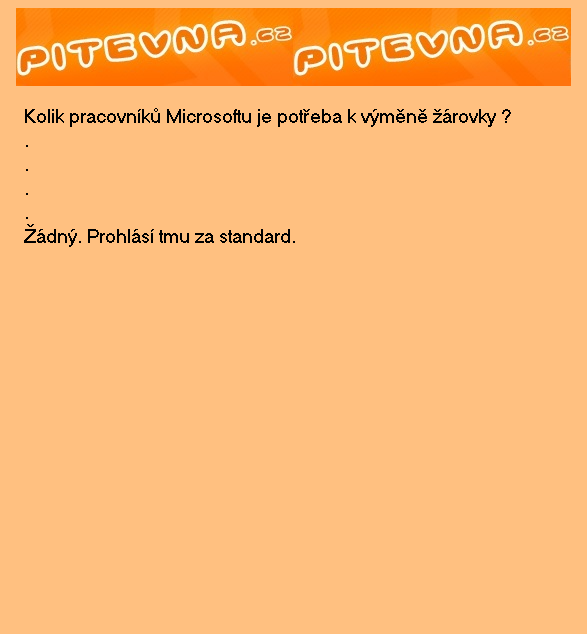 PITEVNA.cz PITEVNA.cz

Kolik pracovníků Microsoftu je potřeba k výměně žárovky ?
.
.
.
.
Žádný. Prohlásí tmu za standard.